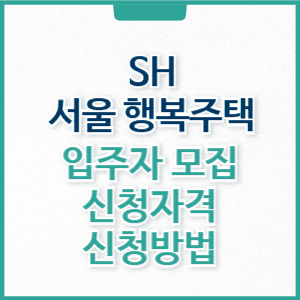 SH
서울 행복주택
입주자 모집
신청자격
신청방법